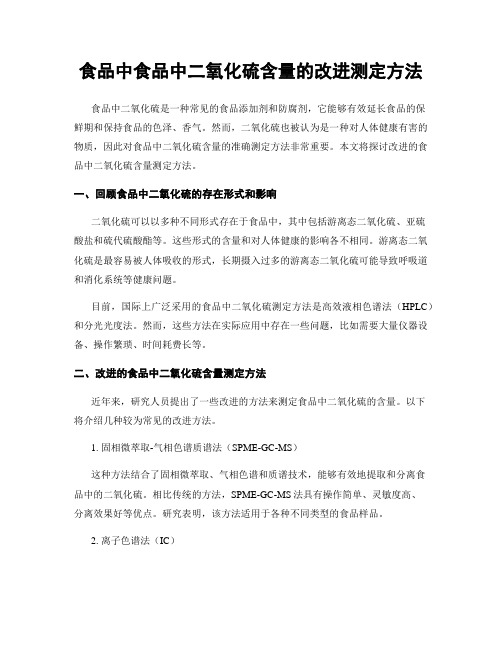 食品中食品中二氧化硫含量的改进测定方法

食品中二氧化硫是一种常见的食品添加剂和防腐剂，它能够有效延长食品的保鲜期和保持食品的色泽、香气。然而，二氧化硫也被认为是一种对人体健康有害的物质，因此对食品中二氧化硫含量的准确测定方法非常重要。本文将探讨改进的食品中二氧化硫含量测定方法。

一、回顾食品中二氧化硫的存在形式和影响

二氧化硫可以以多种不同形式存在于食品中，其中包括游离态二氧化硫、亚硫酸盐和硫代硫酸酯等。这些形式的含量和对人体健康的影响各不相同。游离态二氧化硫是最容易被人体吸收的形式，长期摄入过多的游离态二氧化硫可能导致呼吸道和消化系统等健康问题。

目前，国际上广泛采用的食品中二氧化硫测定方法是高效液相色谱法（HPLC）和分光光度法。然而，这些方法在实际应用中存在一些问题，比如需要大量仪器设备、操作繁琐、时间耗费长等。

二、改进的食品中二氧化硫含量测定方法

近年来，研究人员提出了一些改进的方法来测定食品中二氧化硫的含量。以下将介绍几种较为常见的改进方法。

1. 固相微萃取-气相色谱质谱法（SPME-GC-MS）

这种方法结合了固相微萃取、气相色谱和质谱技术，能够有效地提取和分离食品中的二氧化硫。相比传统的方法，SPME-GC-MS 法具有操作简单、灵敏度高、分离效果好等优点。研究表明，该方法适用于各种不同类型的食品样品。

2. 离子色谱法（IC）